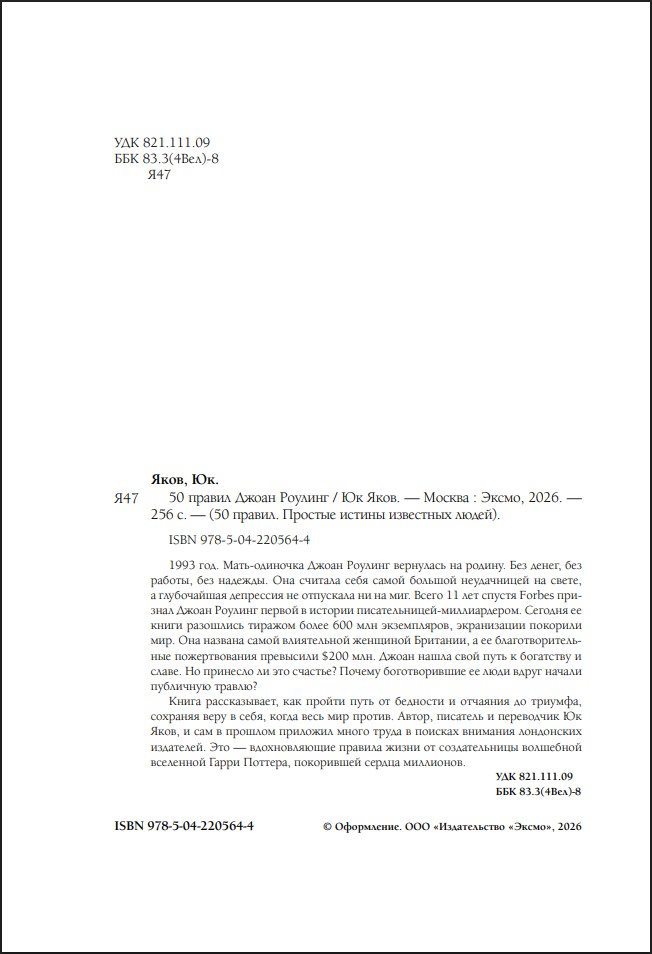 УДК 821.111.09
ББК 83.3(4Вел)-8
Я47

Яков, Юк.

Я47 50 правил Джоан Роулинг / Юк Яков. — Москва : Эксмо, 2026. — 256 с. — (50 правил. Простые истины известных людей).

ISBN 978-5-04-220564-4

1993 год. Мать-одиночка Джоан Роулинг вернулась на родину. Без денег, без работы, без надежды. Она считала себя самой большой неудачницей на свете, а глубочайшая депрессия не отпускала ни на миг. Всего 11 лет спустя Forbes признал Джоан Роулинг первой в истории писательницей-миллиардером. Сегодня ее книги разошлись тиражом более 600 млн экземпляров, экранизации покорили мир. Она названа самой влиятельной женщиной Британии, а ее благотворительные пожертвования превысили $200 млн. Джоан нашла свой путь к богатству и славе. Но принесло ли это счастье? Почему боготворившие ее люди вдруг начали публичную травлю?

Книга рассказывает, как пройти путь от бедности и отчаяния до триумфа, сохраняя веру в себя, когда весь мир против. Автор, писатель и переводчик Юк Яков, и сам в прошлом приложил много труда в поисках внимания лондонских издателей. Это — вдохновляющие правила жизни от создательницы волшебной вселенной Гарри Поттера, покорившей сердца миллионов.

УДК 821.111.09
ББК 83.3(4Вел)-8

ISBN 978-5-04-220564-4

© Оформление. ООО «Издательство «Эксмо», 2026